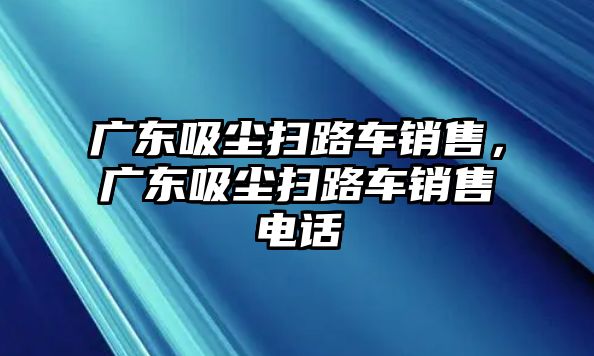 广东吸尘扫路车销售，广东吸尘扫路车销售电话